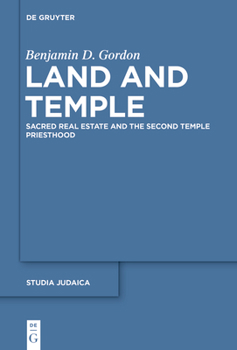 DE GRUYTER

Benjamin D. Gordon

LAND AND TEMPLE

SACRED REAL ESTATE AND THE SECOND TEMPLE PRIESTHOOD

STUDIA JUDAICA

DE
G